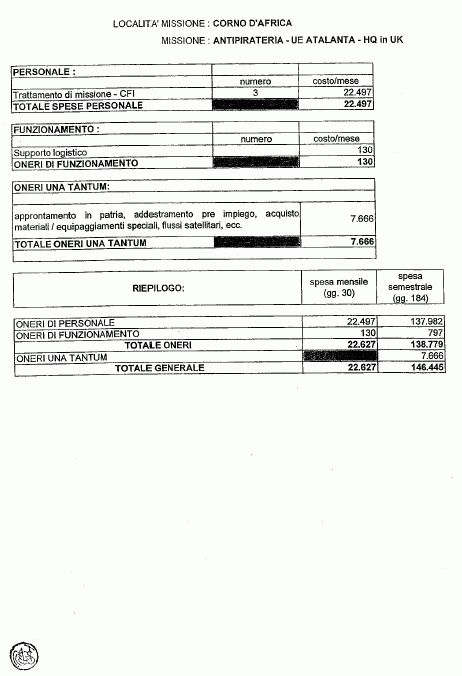 LOCALITA' MISSIONE : CORNO D'AFRICA

MISSIONE : ANTIPIRATERIA - UE ATALANTA - HQ in UK

| PERSONALE : | | |
|---|---|---|
| | numero | costo/mese |
| Trattamento di missione - CFI | 3 | 22.497 |
| TOTALE SPESE PERSONALE | | 22.497 |

| FUNZIONAMENTO : | | |
|---|---|---|
| | numero | costo/mese |
| Supporto logistico | | 130 |
| ONERI DI FUNZIONAMENTO | | 130 |

| ONERI UNA TANTUM: | | |
|---|---|---|
| approntamento in patria, addestramento pre impiego, acquisto materiali / equipaggiamenti speciali, flussi satellitari, ecc. | | 7.666 |
| TOTALE ONERI UNA TANTUM | | 7.666 |

| RIEPILOGO: | spesa mensile (gg. 30) | spesa semestrale (gg. 184) |
|---|---|---|
| ONERI DI PERSONALE | 22.497 | 137.982 |
| ONERI DI FUNZIONAMENTO | 130 | 797 |
| TOTALE ONERI | 22.627 | 138.779 |
| ONERI UNA TANTUM | | 7.666 |
| TOTALE GENERALE | 22.627 | 146.445 |